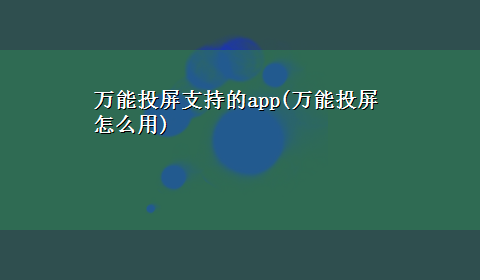 万能投屏支持的app(万能投屏怎么用)